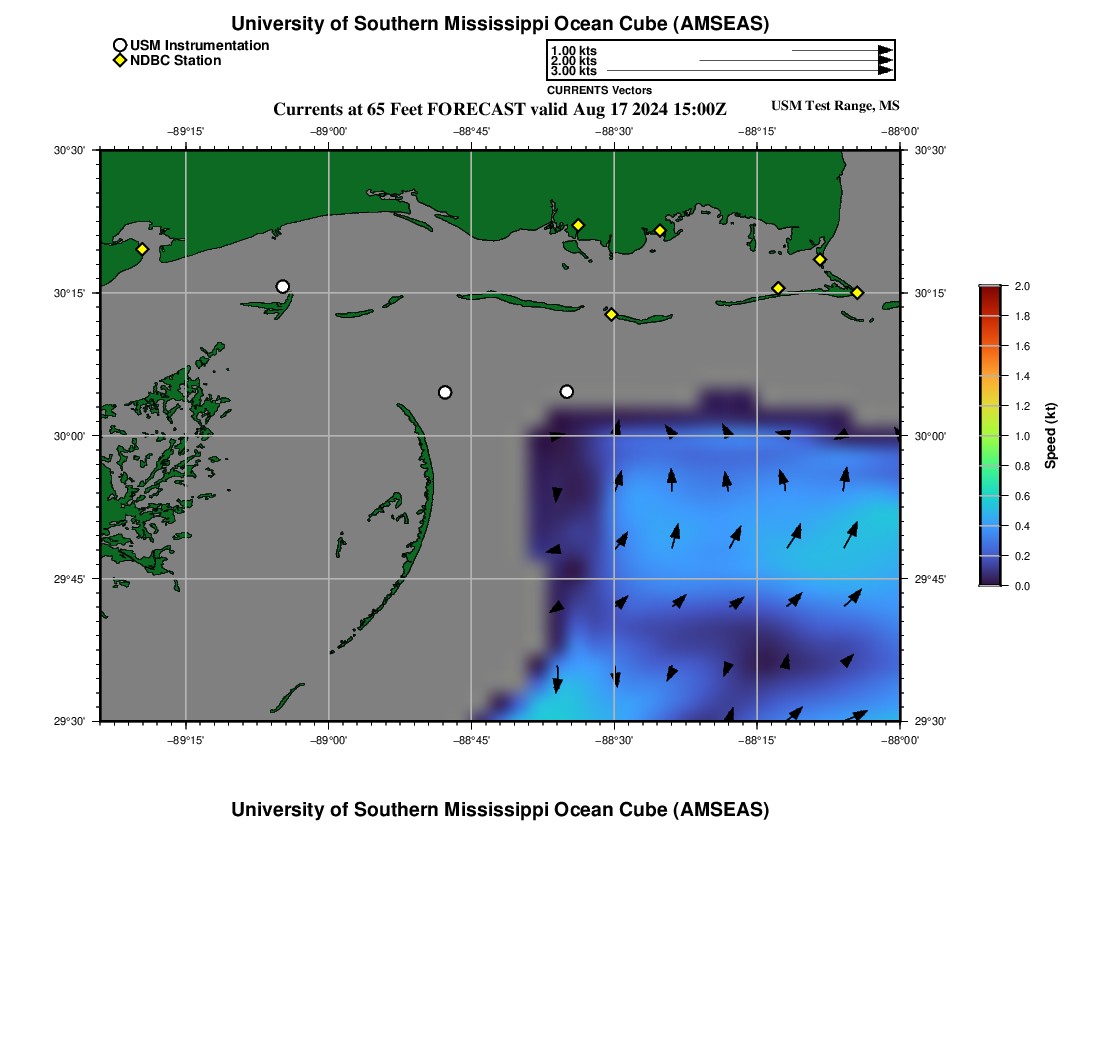 University of Southern Mississippi Ocean Cube (AMSEAS)

USM Instrumentation
NDBC Station

1.00 kts
2.00 kts
3.00 kts
CURRENTS Vectors

Currents at 65 Feet FORECAST valid Aug 17 2024 15:00Z

USM Test Range, MS

−89°15' −89°00' −88°45' −88°30' −88°15' −88°00'

30°30'
30°15'
30°00'
29°45'
29°30'

30°30'
30°15'
30°00'
29°45'
29°30'

−89°15' −89°00' −88°45' −88°30' −88°15' −88°00'

2.0
1.8
1.6
1.4
1.2
1.0
0.8
0.6
0.4
0.2
0.0
Speed (kt)

University of Southern Mississippi Ocean Cube (AMSEAS)